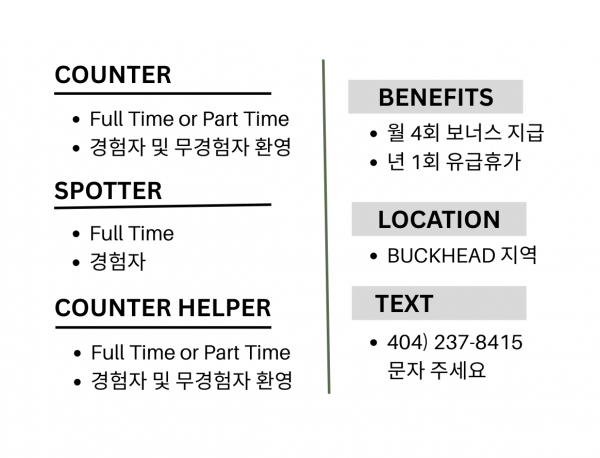 COUNTER

• Full Time or Part Time
• 경험자 및 무경험자 환영

SPOTTER

• Full Time
• 경험자

COUNTER HELPER

• Full Time or Part Time
• 경험자 및 무경험자 환영

BENEFITS

• 월 4회 보너스 지급
• 년 1회 유급휴가

LOCATION

• BUCKHEAD 지역

TEXT

• 404) 237-8415 문자 주세요